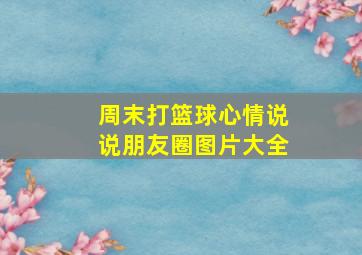 周末打篮球心情说说朋友圈图片大全